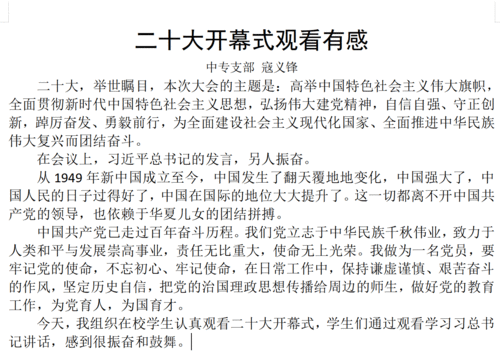 二十大开幕式观看有感

中专支部 寇义锋

二十大，举世瞩目，本次大会的主题是：高举中国特色社会主义伟大旗帜，全面贯彻新时代中国特色社会主义思想，弘扬伟大建党精神，自信自强、守正创新，踔厉奋发、勇毅前行，为全面建设社会主义现代化国家、全面推进中华民族伟大复兴而团结奋斗。

在会议上，习近平总书记的发言，另人振奋。

从 1949 年新中国成立至今，中国发生了翻天覆地地变化，中国强大了，中国人民的日子过得好了，中国在国际的地位大大提升了。这一切都离不开中国共产党的领导，也依赖于华夏儿女的团结拼搏。

中国共产党已走过百年奋斗历程。我们党立志于中华民族千秋伟业，致力于人类和平与发展崇高事业，责任无比重大，使命无上光荣。我做为一名党员，要牢记党的使命，不忘初心、牢记使命，在日常工作中，保持谦虚谨慎、艰苦奋斗的作风，坚定历史自信，把党的治国理政思想传播给周边的师生，做好党的教育工作，为党育人，为国育才。

今天，我组织在校学生认真观看二十大开幕式，学生们通过观看学习习总书记讲话，感到很振奋和鼓舞。